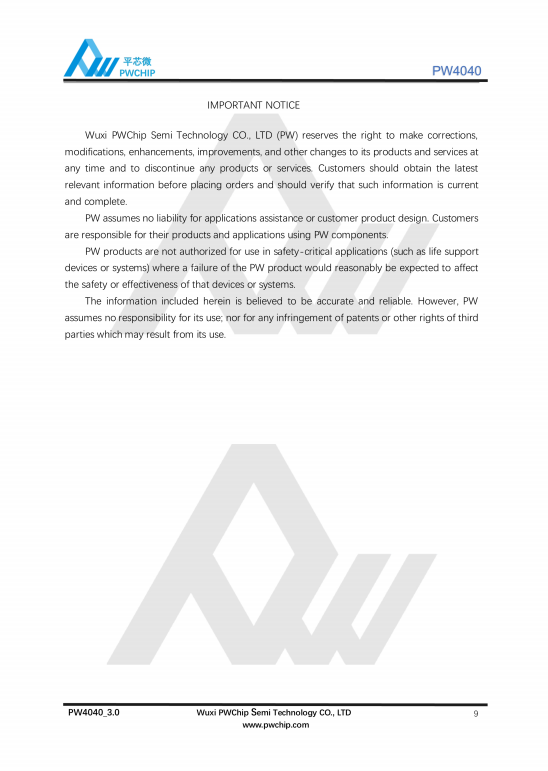 平芯微
PWCHIP

PW4040

IMPORTANT NOTICE

Wuxi PWChip Semi Technology CO., LTD (PW) reserves the right to make corrections, modifications, enhancements, improvements, and other changes to its products and services at any time and to discontinue any products or services. Customers should obtain the latest relevant information before placing orders and should verify that such information is current and complete.

PW assumes no liability for applications assistance or customer product design. Customers are responsible for their products and applications using PW components.

PW products are not authorized for use in safety-critical applications (such as life support devices or systems) where a failure of the PW product would reasonably be expected to affect the safety or effectiveness of that devices or systems.

The information included herein is believed to be accurate and reliable. However, PW assumes no responsibility for its use; nor for any infringement of patents or other rights of third parties which may result from its use.

PW4040_3.0

Wuxi PWChip Semi Technology CO., LTD
www.pwchip.com

9